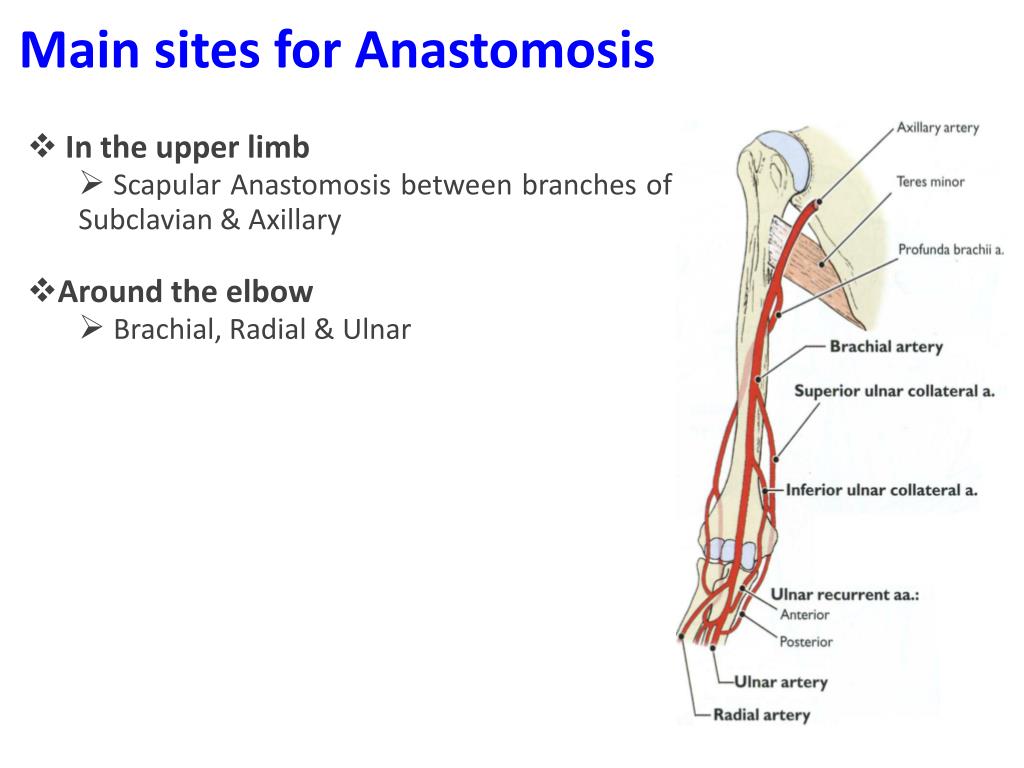 Main sites for Anastomosis

❖ In the upper limb
➢ Scapular Anastomosis between branches of Subclavian & Axillary

❖Around the elbow
➢ Brachial, Radial & Ulnar

Axillary artery
Teres minor
Profunda brachii a.
Brachial artery
Superior ulnar collateral a.
Inferior ulnar collateral a.
Ulnar recurrent aa.:
Anterior
Posterior
Ulnar artery
Radial artery